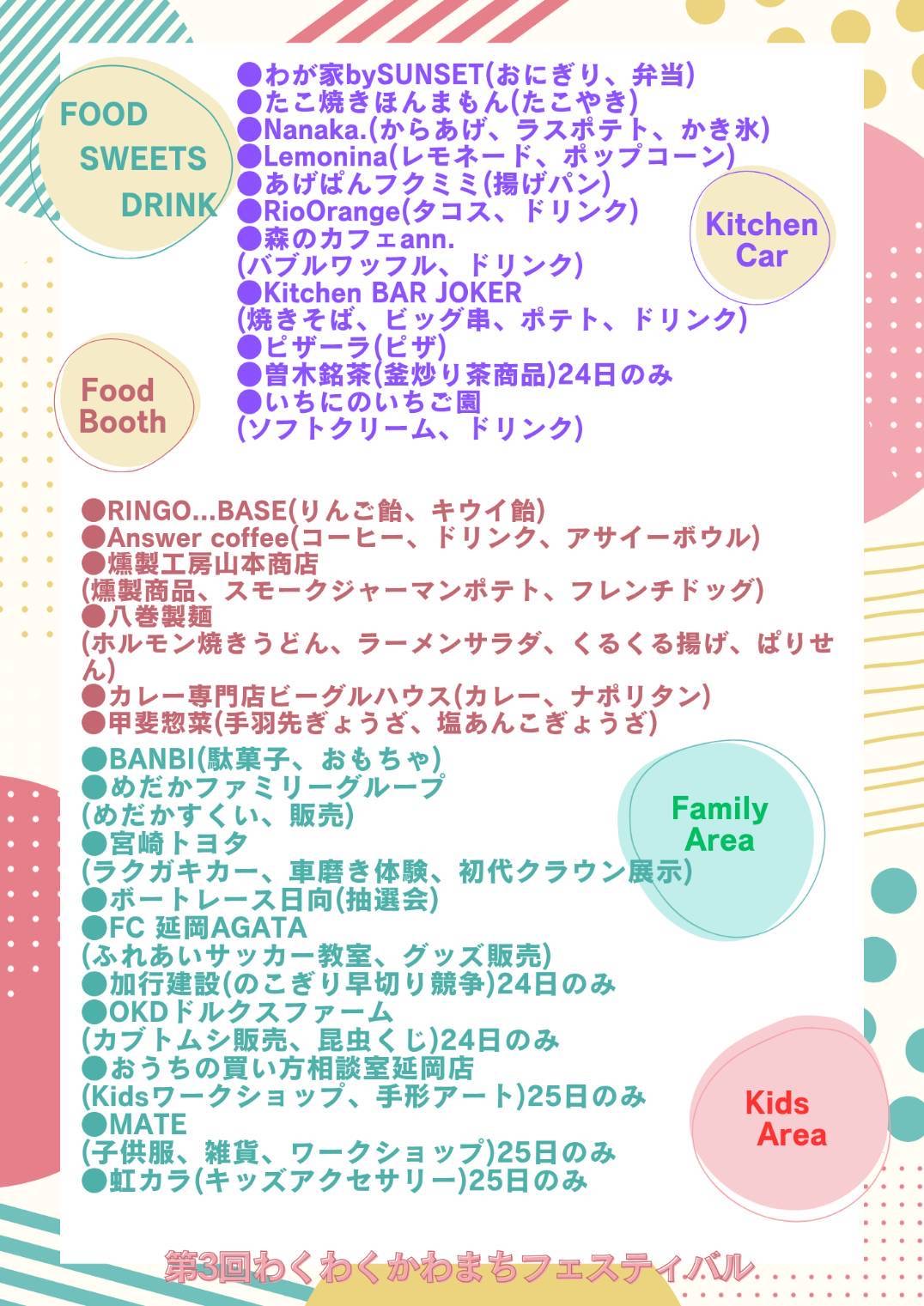 FOOD
SWEETS
DRINK

●わが家bySUNSET(おにぎり、弁当)
●たこ焼きほんまもん(たこやき)
●Nanaka.(からあげ、ラスポテト、かき氷)
●Lemonina(レモネード、ポップコーン)
●あげぱんフクミミ(揚げパン)
●RioOrange(タコス、ドリンク)
●森のカフェann.
(バブルワッフル、ドリンク)
●Kitchen BAR JOKER
(焼きそば、ビッグ串、ポテト、ドリンク)
●ピザーラ(ピザ)
●曽木銘茶(釜炒り茶商品)24日のみ
●いちにのいちご園
(ソフトクリーム、ドリンク)

Kitchen Car

Food Booth

●RINGO...BASE(りんご飴、キウイ飴)
●Answer coffee(コーヒー、ドリンク、アサイーボウル)
●燻製工房山本商店
(燻製商品、スモークジャーマンポテト、フレンチドッグ)
●八巻製麺
(ホルモン焼きうどん、ラーメンサラダ、くるくる揚げ、ぱりせん)
●カレー専門店ビーグルハウス(カレー、ナポリタン)
●甲斐惣菜(手羽先ぎょうざ、塩あんこぎょうざ)

●BANBI(駄菓子、おもちゃ)
●めだかファミリーグループ
(めだかすくい、販売)
●宮崎トヨタ
(ラクガキカー、車磨き体験、初代クラウン展示)
●ボートレース日向(抽選会)
●FC 延岡AGATA
(ふれあいサッカー教室、グッズ販売)
●加行建設(のこぎり早切り競争)24日のみ
●OKDドルクスファーム
(カブトムシ販売、昆虫くじ)24日のみ
●おうちの買い方相談室延岡店
(Kidsワークショップ、手形アート)25日のみ
●MATE
(子供服、雑貨、ワークショップ)25日のみ
●虹カラ(キッズアクセサリー)25日のみ

Family Area

Kids Area

第3回わくわくかわまちフェスティバル